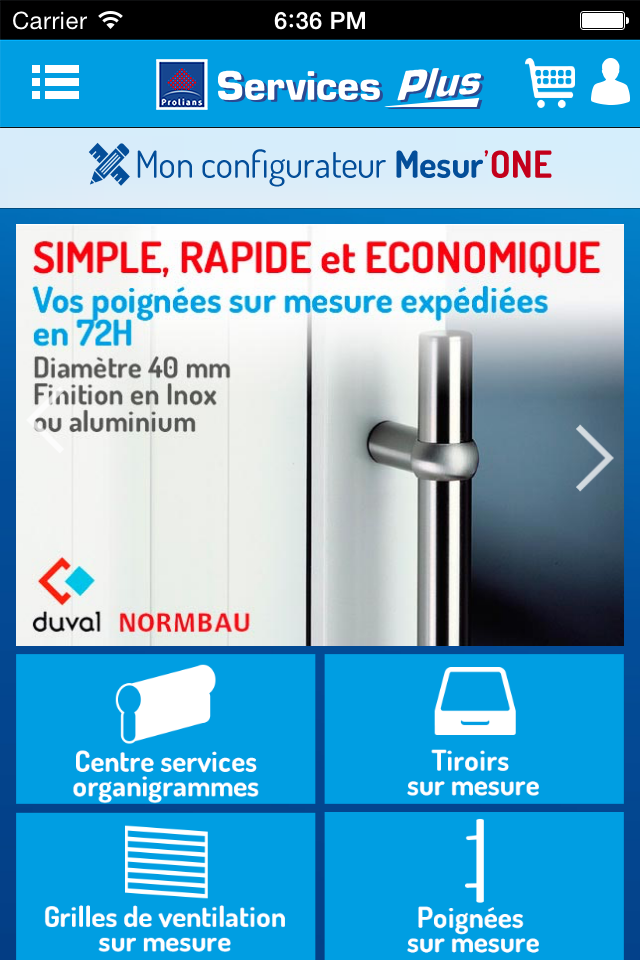 Carrier 6:36 PM

Prolians Services Plus

Mon configurateur Mesur'ONE

SIMPLE, RAPIDE et ECONOMIQUE
Vos poignées sur mesure expédiées en 72H
Diamètre 40 mm
Finition en Inox ou aluminium

duval NORMBAU

Centre services organigrammes

Tiroirs sur mesure

Grilles de ventilation sur mesure

Poignées sur mesure